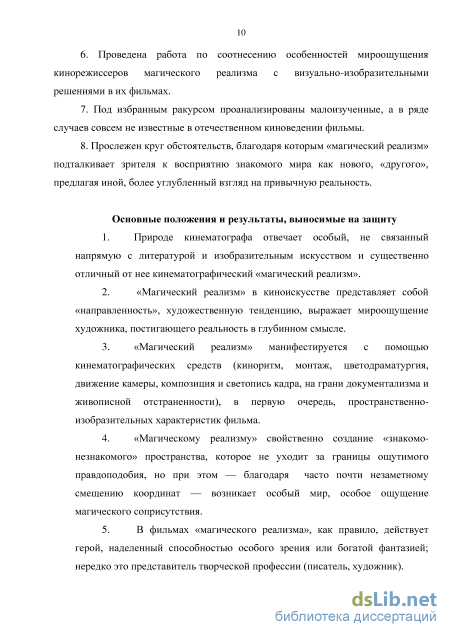 10

6. Проведена работа по соотнесению особенностей мироощущения кинорежиссеров магического реализма с визуально-изобразительными решениями в их фильмах.

7. Под избранным ракурсом проанализированы малоизученные, а в ряде случаев совсем не известные в отечественном киноведении фильмы.

8. Прослежен круг обстоятельств, благодаря которым «магический реализм» подталкивает зрителя к восприятию знакомого мира как нового, «другого», предлагая иной, более углубленный взгляд на привычную реальность.

Основные положения и результаты, выносимые на защиту

1. Природе кинематографа отвечает особый, не связанный напрямую с литературой и изобразительным искусством и существенно отличный от нее кинематографический «магический реализм».

2. «Магический реализм» в киноискусстве представляет собой «направленность», художественную тенденцию, выражает мироощущение художника, постигающего реальность в глубинном смысле.

3. «Магический реализм» манифестируется с помощью кинематографических средств (киноритм, монтаж, цветодраматургия, движение камеры, композиция и светопись кадра, на грани документализма и живописной отстраненности), в первую очередь, пространственно-изобразительных характеристик фильма.

4. «Магическому реализму» свойственно создание «знакомо-незнакомого» пространства, которое не уходит за границы ощутимого правдоподобия, но при этом — благодаря часто почти незаметному смещению координат — возникает особый мир, особое ощущение магического соприсутствия.

5. В фильмах «магического реализма», как правило, действует герой, наделенный способностью особого зрения или богатой фантазией; нередко это представитель творческой профессии (писатель, художник).

dsLib.net
библиотека диссертаций